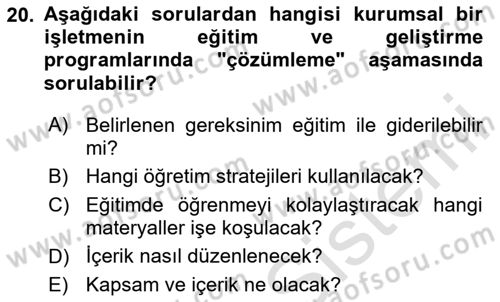 20. Aşağıdaki sorulardan hangisi kurumsal bir işletmenin eğitim ve geliştirme programlarında "çözümleme" aşamasında sorulabilir?

A) Belirlenen gereksinim eğitim ile giderilebilir mi?
B) Hangi öğretim stratejileri kullanılacak?
C) Eğitimde öğrenmeyi kolaylaştıracak hangi materyaller işe koşulacak?
D) İçerik nasıl düzenlenecek?
E) Kapsam ve içerik ne olacak?

www.aofsoru.com